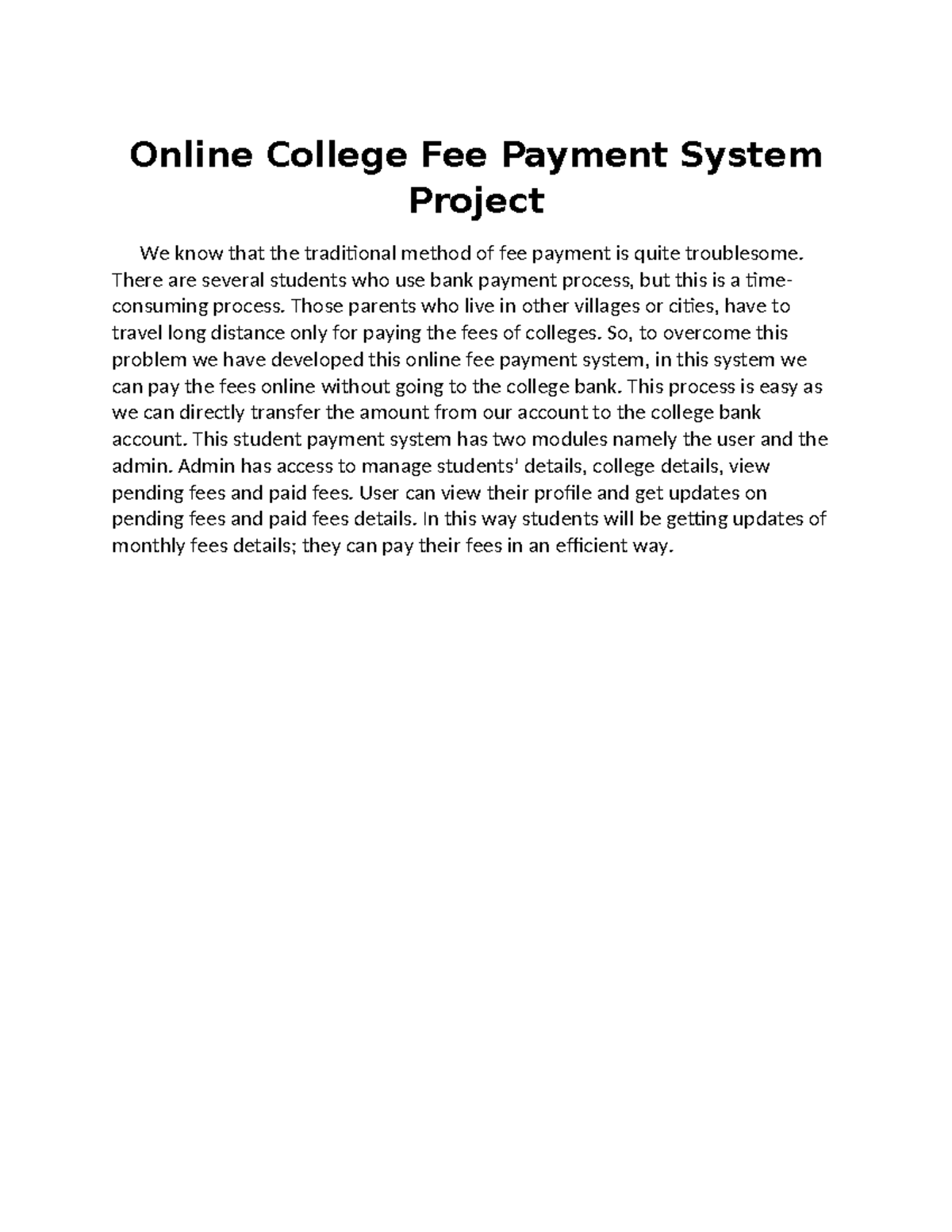 Online College Fee Payment System Project

We know that the traditional method of fee payment is quite troublesome. There are several students who use bank payment process, but this is a time-consuming process. Those parents who live in other villages or cities, have to travel long distance only for paying the fees of colleges. So, to overcome this problem we have developed this online fee payment system, in this system we can pay the fees online without going to the college bank. This process is easy as we can directly transfer the amount from our account to the college bank account. This student payment system has two modules namely the user and the admin. Admin has access to manage students' details, college details, view pending fees and paid fees. User can view their profile and get updates on pending fees and paid fees details. In this way students will be getting updates of monthly fees details; they can pay their fees in an efficient way.